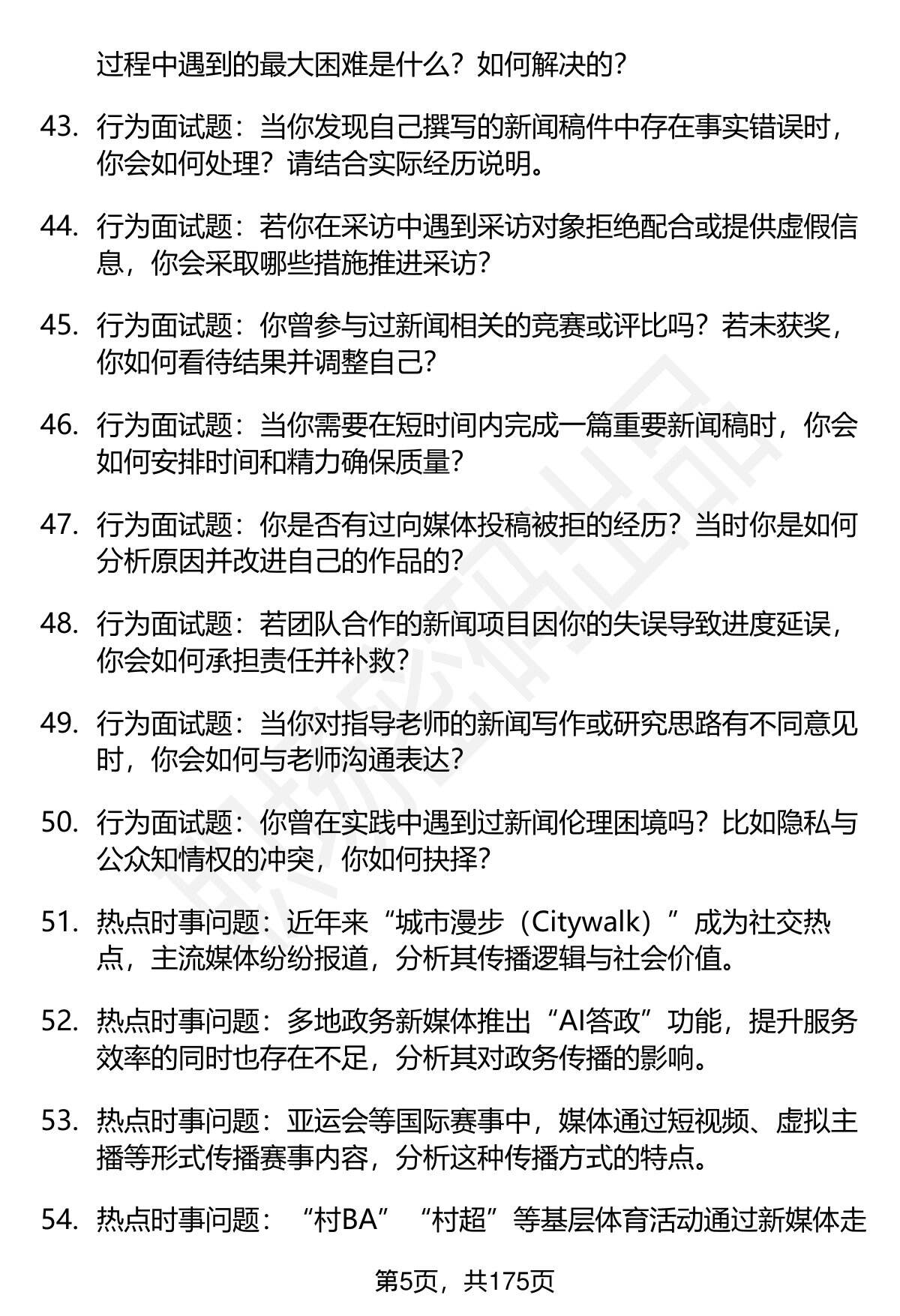 过程中遇到的最大困难是什么？如何解决的？

43. 行为面试题：当你发现自己撰写的新闻稿件中存在事实错误时，你会如何处理？请结合实际经历说明。

44. 行为面试题：若你在采访中遇到采访对象拒绝配合或提供虚假信息，你会采取哪些措施推进采访？

45. 行为面试题：你曾参与过新闻相关的竞赛或评比吗？若未获奖，你如何看待结果并调整自己？

46. 行为面试题：当你需要在短时间内完成一篇重要新闻稿时，你会如何安排时间和精力确保质量？

47. 行为面试题：你是否有过向媒体投稿被拒的经历？当时你是如何分析原因并改进自己的作品的？

48. 行为面试题：若团队合作的新闻项目因你的失误导致进度延误，你会如何承担责任并补救？

49. 行为面试题：当你对指导老师的新闻写作或研究思路有不同意见时，你会如何与老师沟通表达？

50. 行为面试题：你曾在实践中遇到过新闻伦理困境吗？比如隐私与公众知情权的冲突，你如何抉择？

51. 热点时事问题：近年来“城市漫步（Citywalk）”成为社交热点，主流媒体纷纷报道，分析其传播逻辑与社会价值。

52. 热点时事问题：多地政务新媒体推出“AI答政”功能，提升服务效率的同时也存在不足，分析其对政务传播的影响。

53. 热点时事问题：亚运会等国际赛事中，媒体通过短视频、虚拟主播等形式传播赛事内容，分析这种传播方式的特点。

54. 热点时事问题：“村BA”“村超”等基层体育活动通过新媒体走

第5页，共175页